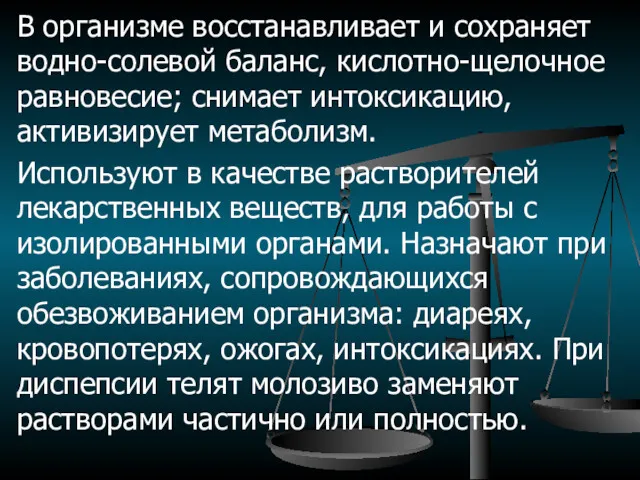 В организме восстанавливает и сохраняет водно-солевой баланс, кислотно-щелочное равновесие; снимает интоксикацию, активизирует метаболизм.

Используют в качестве растворителей лекарственных веществ, для работы с изолированными органами. Назначают при заболеваниях, сопровождающихся обезвоживанием организма: диареях, кровопотерях, ожогах, интоксикациях. При диспепсии телят молозиво заменяют растворами частично или полностью.